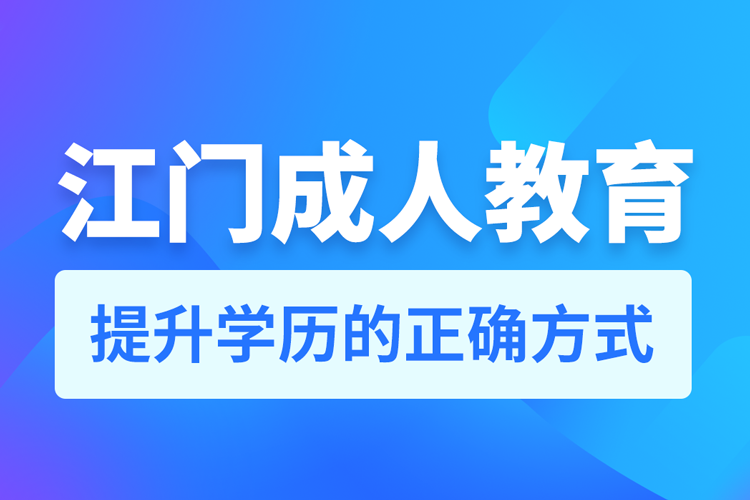 江门成人教育

提升学历的正确方式